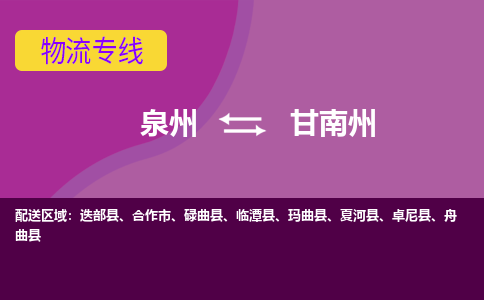 物流专线

泉州 ⇆ 甘南州

配送区域：迭部县、合作市、碌曲县、临潭县、玛曲县、夏河县、卓尼县、舟曲县